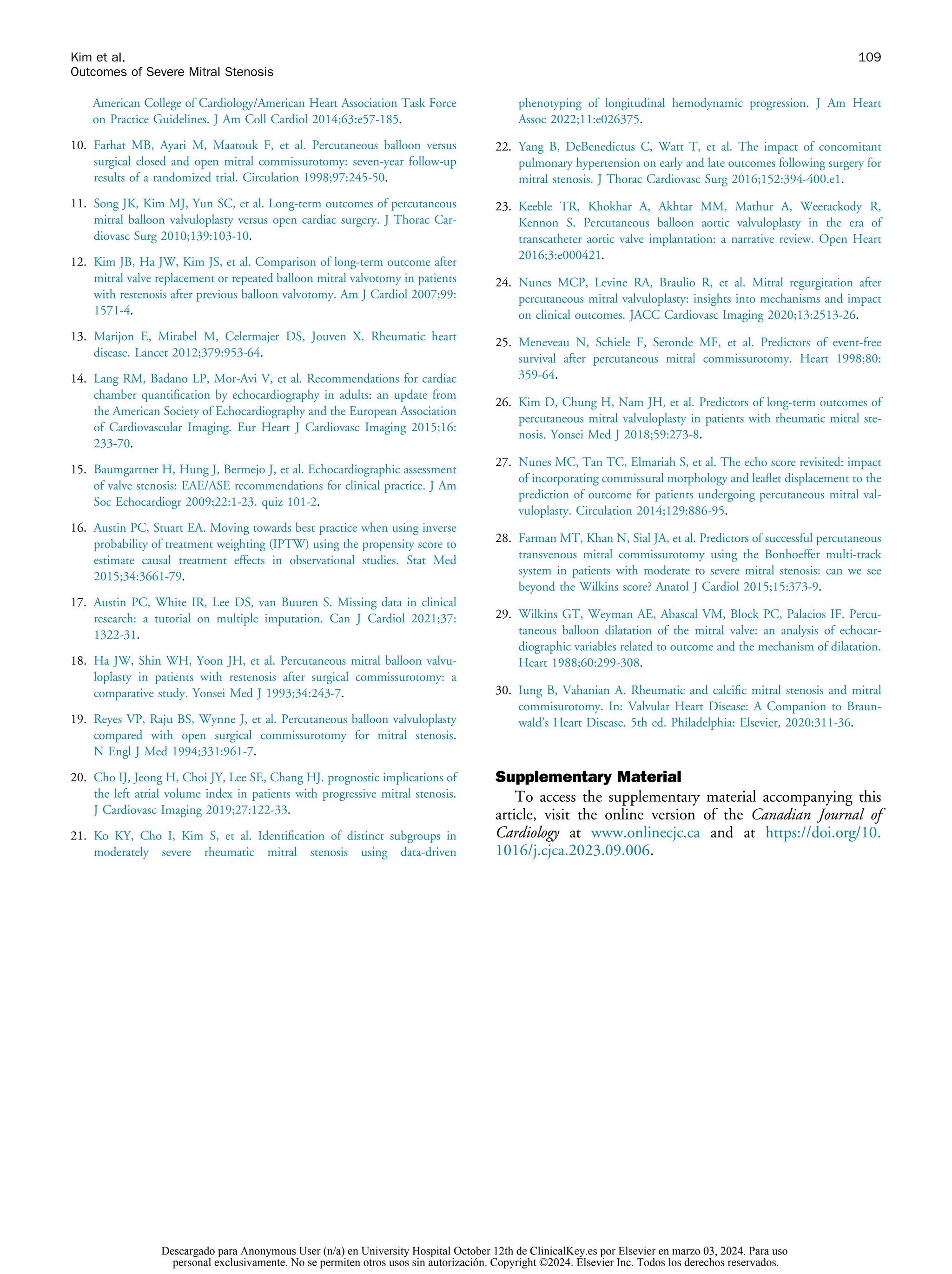 Kim et al.
Outcomes of Severe Mitral Stenosis

109

American College of Cardiology/American Heart Association Task Force on Practice Guidelines. J Am Coll Cardiol 2014;63:e57-185.

10. Farhat MB, Ayari M, Maatouk F, et al. Percutaneous balloon versus surgical closed and open mitral commissurotomy: seven-year follow-up results of a randomized trial. Circulation 1998;97:245-50.

11. Song JK, Kim MJ, Yun SC, et al. Long-term outcomes of percutaneous mitral balloon valvuloplasty versus open cardiac surgery. J Thorac Cardiovasc Surg 2010;139:103-10.

12. Kim JB, Ha JW, Kim JS, et al. Comparison of long-term outcome after mitral valve replacement or repeated balloon mitral valvotomy in patients with restenosis after previous balloon valvotomy. Am J Cardiol 2007;99: 1571-4.

13. Marijon E, Mirabel M, Celermajer DS, Jouven X. Rheumatic heart disease. Lancet 2012;379:953-64.

14. Lang RM, Badano LP, Mor-Avi V, et al. Recommendations for cardiac chamber quantification by echocardiography in adults: an update from the American Society of Echocardiography and the European Association of Cardiovascular Imaging. Eur Heart J Cardiovasc Imaging 2015;16: 233-70.

15. Baumgartner H, Hung J, Bermejo J, et al. Echocardiographic assessment of valve stenosis: EAE/ASE recommendations for clinical practice. J Am Soc Echocardiogr 2009;22:1-23. quiz 101-2.

16. Austin PC, Stuart EA. Moving towards best practice when using inverse probability of treatment weighting (IPTW) using the propensity score to estimate causal treatment effects in observational studies. Stat Med 2015;34:3661-79.

17. Austin PC, White IR, Lee DS, van Buuren S. Missing data in clinical research: a tutorial on multiple imputation. Can J Cardiol 2021;37: 1322-31.

18. Ha JW, Shin WH, Yoon JH, et al. Percutaneous mitral balloon valvuloplasty in patients with restenosis after surgical commissurotomy: a comparative study. Yonsei Med J 1993;34:243-7.

19. Reyes VP, Raju BS, Wynne J, et al. Percutaneous balloon valvuloplasty compared with open surgical commissurotomy for mitral stenosis. N Engl J Med 1994;331:961-7.

20. Cho IJ, Jeong H, Choi JY, Lee SE, Chang HJ. prognostic implications of the left atrial volume index in patients with progressive mitral stenosis. J Cardiovasc Imaging 2019;27:122-33.

21. Ko KY, Cho I, Kim S, et al. Identification of distinct subgroups in moderately severe rheumatic mitral stenosis using data-driven phenotyping of longitudinal hemodynamic progression. J Am Heart Assoc 2022;11:e026375.

22. Yang B, DeBenedictus C, Watt T, et al. The impact of concomitant pulmonary hypertension on early and late outcomes following surgery for mitral stenosis. J Thorac Cardiovasc Surg 2016;152:394-400.e1.

23. Keeble TR, Khokhar A, Akhtar MM, Mathur A, Weerackody R, Kennon S. Percutaneous balloon aortic valvuloplasty in the era of transcatheter aortic valve implantation: a narrative review. Open Heart 2016;3:e000421.

24. Nunes MCP, Levine RA, Braulio R, et al. Mitral regurgitation after percutaneous mitral valvuloplasty: insights into mechanisms and impact on clinical outcomes. JACC Cardiovasc Imaging 2020;13:2513-26.

25. Meneveau N, Schiele F, Seronde MF, et al. Predictors of event-free survival after percutaneous mitral commissurotomy. Heart 1998;80: 359-64.

26. Kim D, Chung H, Nam JH, et al. Predictors of long-term outcomes of percutaneous mitral valvuloplasty in patients with rheumatic mitral stenosis. Yonsei Med J 2018;59:273-8.

27. Nunes MC, Tan TC, Elmariah S, et al. The echo score revisited: impact of incorporating commissural morphology and leaflet displacement to the prediction of outcome for patients undergoing percutaneous mitral valvuloplasty. Circulation 2014;129:886-95.

28. Farman MT, Khan N, Sial JA, et al. Predictors of successful percutaneous transvenous mitral commissurotomy using the Bonhoeffer multi-track system in patients with moderate to severe mitral stenosis: can we see beyond the Wilkins score? Anatol J Cardiol 2015;15:373-9.

29. Wilkins GT, Weyman AE, Abascal VM, Block PC, Palacios IF. Percutaneous balloon dilatation of the mitral valve: an analysis of echocardiographic variables related to outcome and the mechanism of dilatation. Heart 1988;60:299-308.

30. Iung B, Vahanian A. Rheumatic and calcific mitral stenosis and mitral commisurotomy. In: Valvular Heart Disease: A Companion to Braunwald's Heart Disease. 5th ed. Philadelphia: Elsevier, 2020:311-36.

Supplementary Material

To access the supplementary material accompanying this article, visit the online version of the Canadian Journal of Cardiology at www.onlinecjc.ca and at https://doi.org/10.1016/j.cjca.2023.09.006.

Descargado para Anonymous User (n/a) en University Hospital October 12th de ClinicalKey.es por Elsevier en marzo 03, 2024. Para uso personal exclusivamente. No se permiten otros usos sin autorización. Copyright ©2024. Elsevier Inc. Todos los derechos reservados.